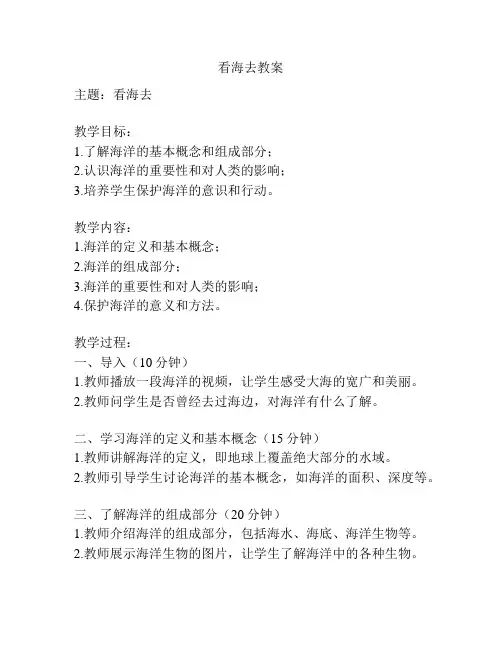 看海去教案

主题：看海去

教学目标：
1.了解海洋的基本概念和组成部分；
2.认识海洋的重要性和对人类的影响；
3.培养学生保护海洋的意识和行动。

教学内容：
1.海洋的定义和基本概念；
2.海洋的组成部分；
3.海洋的重要性和对人类的影响；
4.保护海洋的意义和方法。

教学过程：
一、导入（10 分钟）
1.教师播放一段海洋的视频，让学生感受大海的宽广和美丽。
2.教师问学生是否曾经去过海边，对海洋有什么了解。

二、学习海洋的定义和基本概念（15 分钟）
1.教师讲解海洋的定义，即地球上覆盖绝大部分的水域。
2.教师引导学生讨论海洋的基本概念，如海洋的面积、深度等。

三、了解海洋的组成部分（20 分钟）
1.教师介绍海洋的组成部分，包括海水、海底、海洋生物等。
2.教师展示海洋生物的图片，让学生了解海洋中的各种生物。